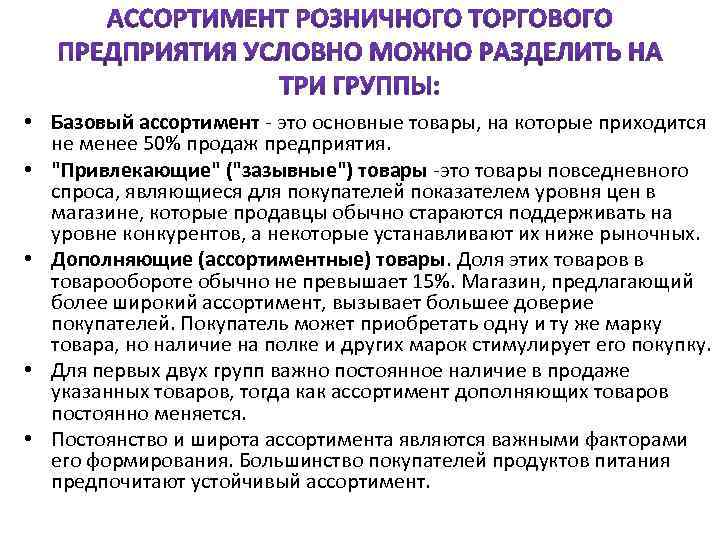 АССОРТИМЕНТ РОЗНИЧНОГО ТОРГОВОГО ПРЕДПРИЯТИЯ УСЛОВНО МОЖНО РАЗДЕЛИТЬ НА ТРИ ГРУППЫ:

• Базовый ассортимент - это основные товары, на которые приходится не менее 50% продаж предприятия.

• "Привлекающие" ("зазывные") товары -это товары повседневного спроса, являющиеся для покупателей показателем уровня цен в магазине, которые продавцы обычно стараются поддерживать на уровне конкурентов, а некоторые устанавливают их ниже рыночных.

• Дополняющие (ассортиментные) товары. Доля этих товаров в товарообороте обычно не превышает 15%. Магазин, предлагающий более широкий ассортимент, вызывает большее доверие покупателей. Покупатель может приобретать одну и ту же марку товара, но наличие на полке и других марок стимулирует его покупку.

• Для первых двух групп важно постоянное наличие в продаже указанных товаров, тогда как ассортимент дополняющих товаров постоянно меняется.

• Постоянство и широта ассортимента являются важными факторами его формирования. Большинство покупателей продуктов питания предпочитают устойчивый ассортимент.